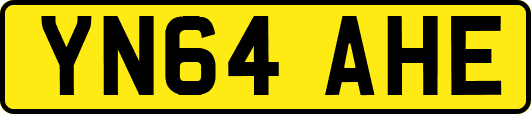 YN64 AHE